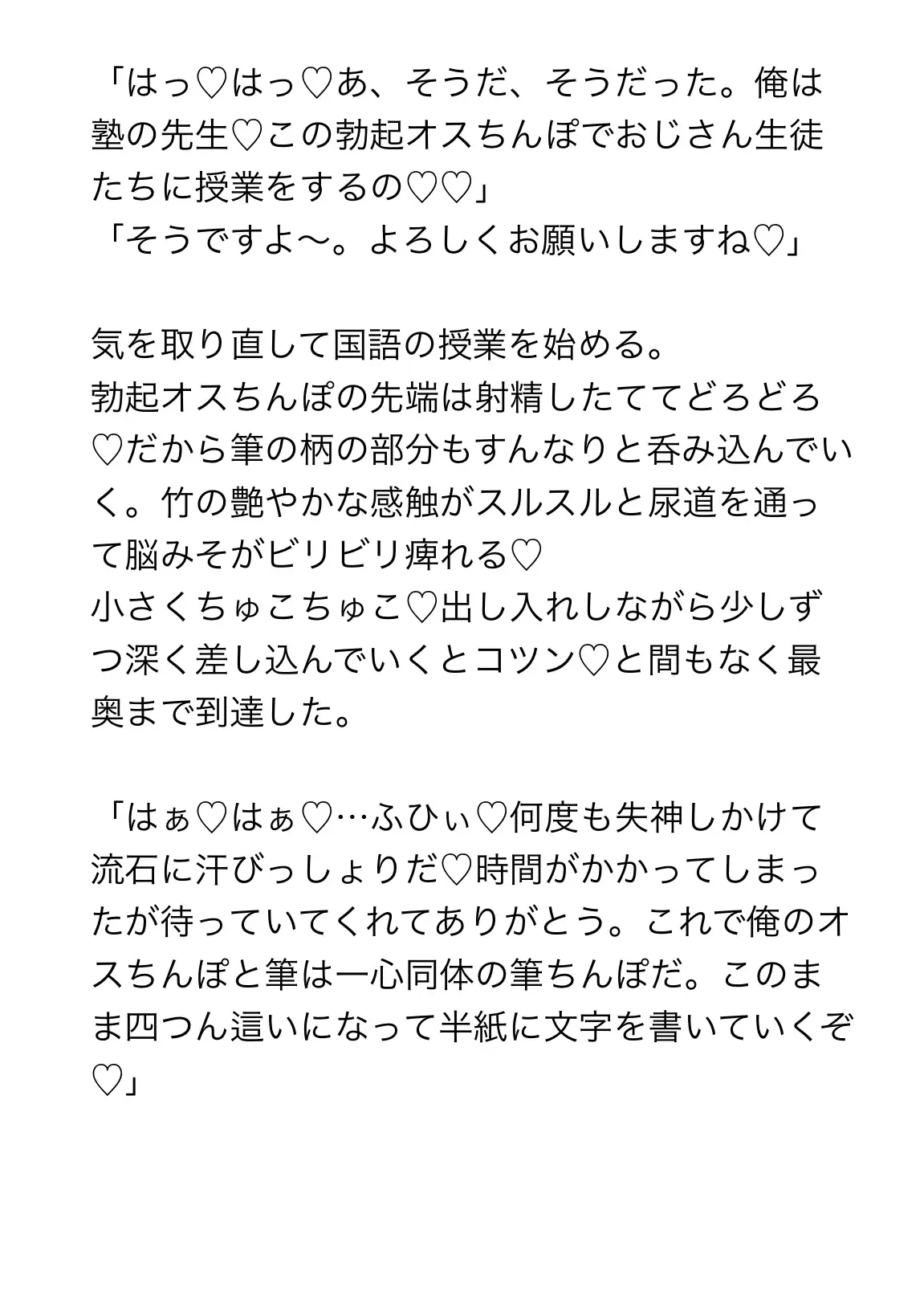 「はっ♡はっ♡あ、そうだ、そうだった。俺は塾の先生♡この勃起オスちんぽでおじさん生徒たちに授業をするの♡♡」
「そうですよ〜。よろしくお願いしますね♡」

気を取り直して国語の授業を始める。
勃起オスちんぽの先端は射精したててどろどろ♡だから筆の柄の部分もすんなりと呑み込んでいく。竹の艶やかな感触がスルスルと尿道を通って脳みそがビリビリ痺れる♡
小さくちゅこちゅこ♡出し入れしながら少しずつ深く差し込んでいくとコツン♡と間もなく最奥まで到達した。

「はぁ♡はぁ♡…ふひぃ♡何度も失神しかけて流石に汗びっしょりだ♡時間がかかってしまったが待っていてくれてありがとう。これで俺のオスちんぽと筆は一心同体の筆ちんぽだ。このまま四つん這いになって半紙に文字を書いていくぞ♡」